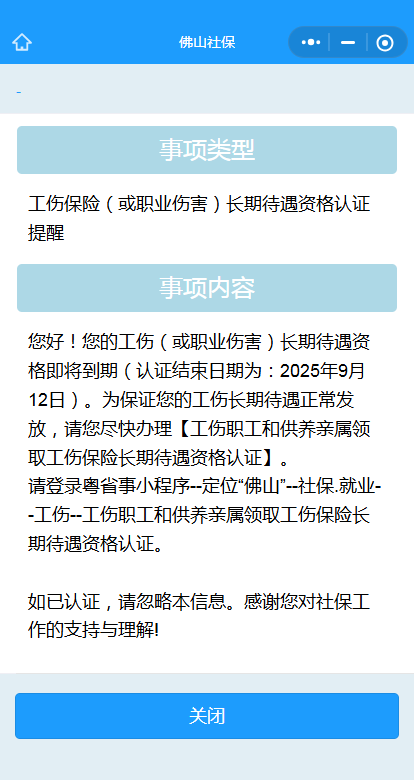 佛山社保

-

事项类型

工伤保险（或职业伤害）长期待遇资格认证提醒

事项内容

您好！您的工伤（或职业伤害）长期待遇资格即将到期（认证结束日期为：2025年9月12日）。为保证您的工伤长期待遇正常发放，请您尽快办理【工伤职工和供养亲属领取工伤保险长期待遇资格认证】。
请登录粤省事小程序--定位“佛山”--社保.就业--工伤--工伤职工和供养亲属领取工伤保险长期待遇资格认证。

如已认证，请忽略本信息。感谢您对社保工作的支持与理解!

关闭